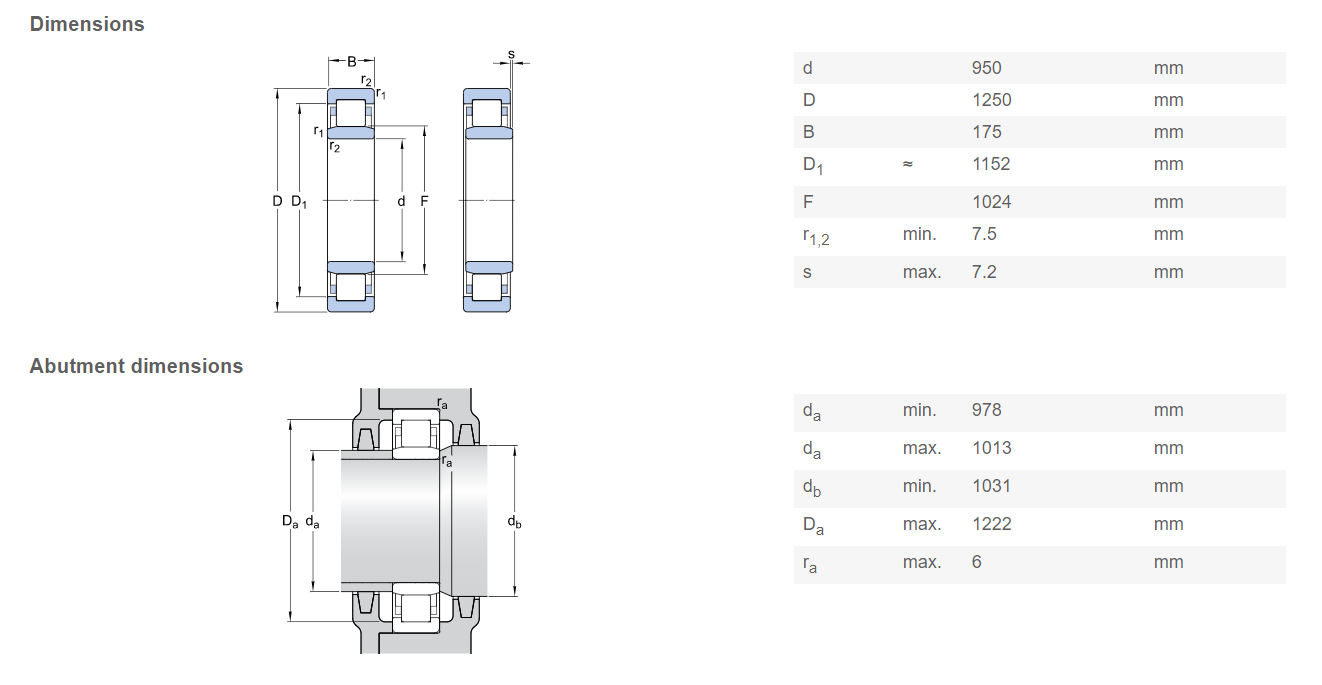 Dimensions

B
$r_2$
$r_1$
$r_1$
$r_2$
D $D_1$
d F
s

| | | | |
|---|---|---|---|
| d | | 950 | mm |
| D | | 1250 | mm |
| B | | 175 | mm |
| $D_1$ | ≈ | 1152 | mm |
| F | | 1024 | mm |
| $r_{1,2}$ | min. | 7.5 | mm |
| s | max. | 7.2 | mm |

Abutment dimensions

$r_a$
$r_a$
$D_a$ $d_a$
$d_b$

| | | | |
|---|---|---|---|
| $d_a$ | min. | 978 | mm |
| $d_a$ | max. | 1013 | mm |
| $d_b$ | min. | 1031 | mm |
| $D_a$ | max. | 1222 | mm |
| $r_a$ | max. | 6 | mm |